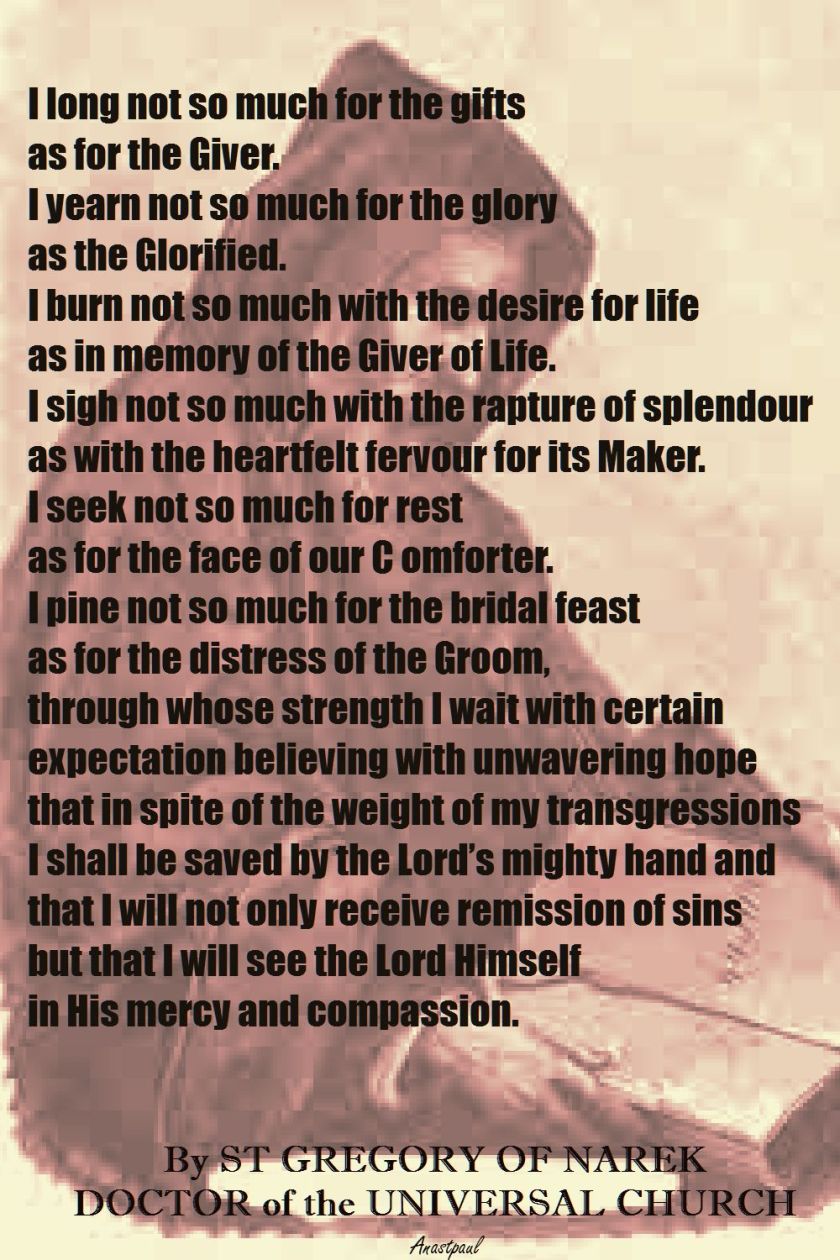 I long not so much for the gifts
as for the Giver.
I yearn not so much for the glory
as the Glorified.
I burn not so much with the desire for life
as in memory of the Giver of Life.
I sigh not so much with the rapture of splendour
as with the heartfelt fervour for its Maker.
I seek not so much for rest
as for the face of our C omforter.
I pine not so much for the bridal feast
as for the distress of the Groom,
through whose strength I wait with certain
expectation believing with unwavering hope
that in spite of the weight of my transgressions
I shall be saved by the Lord's mighty hand and
that I will not only receive remission of sins
but that I will see the Lord Himself
in His mercy and compassion.

By ST GREGORY OF NAREK
DOCTOR of the UNIVERSAL CHURCH

Anastpaul